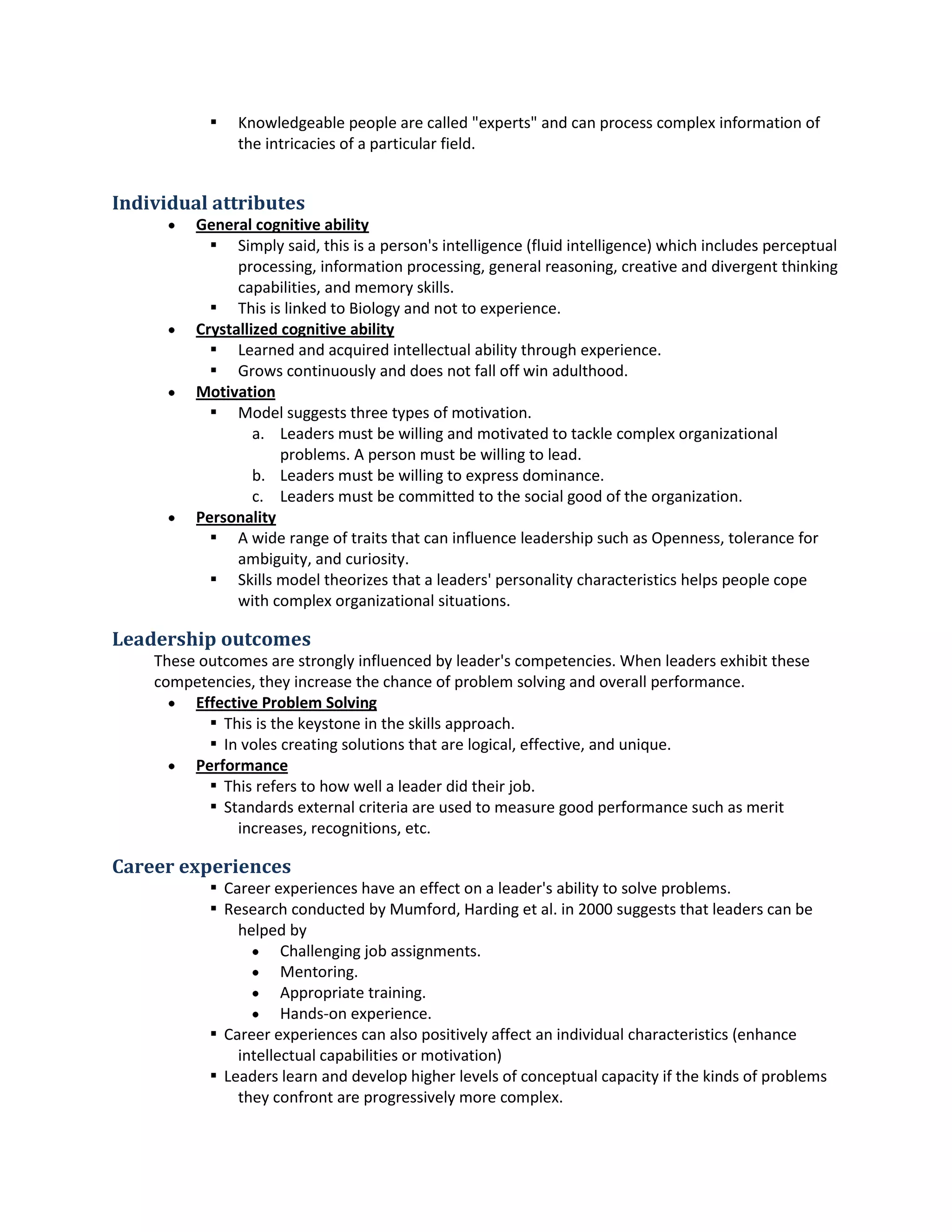 ▪ Knowledgeable people are called "experts" and can process complex information of the intricacies of a particular field.

Individual attributes

• General cognitive ability
  ▪ Simply said, this is a person's intelligence (fluid intelligence) which includes perceptual processing, information processing, general reasoning, creative and divergent thinking capabilities, and memory skills.
  ▪ This is linked to Biology and not to experience.
• Crystallized cognitive ability
  ▪ Learned and acquired intellectual ability through experience.
  ▪ Grows continuously and does not fall off win adulthood.
• Motivation
  ▪ Model suggests three types of motivation.
    a. Leaders must be willing and motivated to tackle complex organizational problems. A person must be willing to lead.
    b. Leaders must be willing to express dominance.
    c. Leaders must be committed to the social good of the organization.
• Personality
  ▪ A wide range of traits that can influence leadership such as Openness, tolerance for ambiguity, and curiosity.
  ▪ Skills model theorizes that a leaders' personality characteristics helps people cope with complex organizational situations.

Leadership outcomes

These outcomes are strongly influenced by leader's competencies. When leaders exhibit these competencies, they increase the chance of problem solving and overall performance.

• Effective Problem Solving
  ▪ This is the keystone in the skills approach.
  ▪ In voles creating solutions that are logical, effective, and unique.
• Performance
  ▪ This refers to how well a leader did their job.
  ▪ Standards external criteria are used to measure good performance such as merit increases, recognitions, etc.

Career experiences

▪ Career experiences have an effect on a leader's ability to solve problems.
▪ Research conducted by Mumford, Harding et al. in 2000 suggests that leaders can be helped by
  • Challenging job assignments.
  • Mentoring.
  • Appropriate training.
  • Hands-on experience.
▪ Career experiences can also positively affect an individual characteristics (enhance intellectual capabilities or motivation)
▪ Leaders learn and develop higher levels of conceptual capacity if the kinds of problems they confront are progressively more complex.